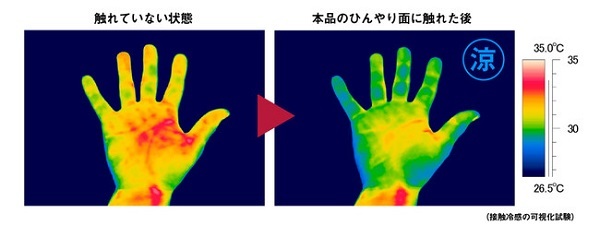 触れていない状態

本品のひんやり面に触れた後

涼

35.0℃

35

30

26.5℃

(接触冷感の可視化試験)